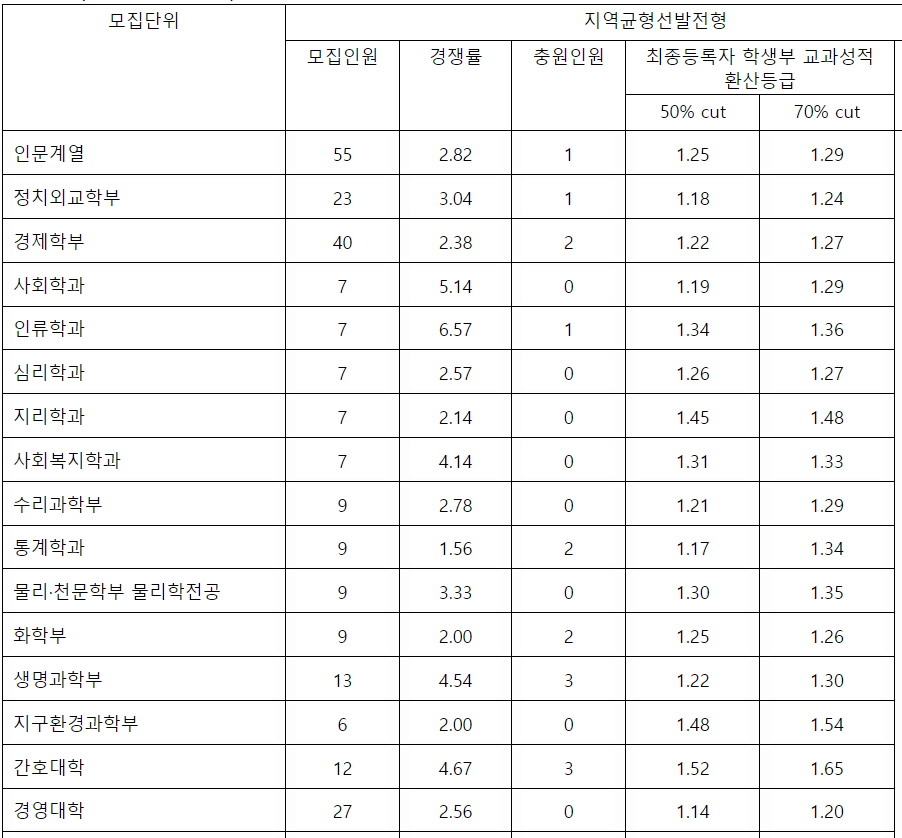 | 모집단위 | 지역균형선발전형 | | | | |
|---|---|---|---|---|---|
| | 모집인원 | 경쟁률 | 충원인원 | 최종등록자 학생부 교과성적 환산등급 | |
| | | | | 50% cut | 70% cut |
| 인문계열 | 55 | 2.82 | 1 | 1.25 | 1.29 |
| 정치외교학부 | 23 | 3.04 | 1 | 1.18 | 1.24 |
| 경제학부 | 40 | 2.38 | 2 | 1.22 | 1.27 |
| 사회학과 | 7 | 5.14 | 0 | 1.19 | 1.29 |
| 인류학과 | 7 | 6.57 | 1 | 1.34 | 1.36 |
| 심리학과 | 7 | 2.57 | 0 | 1.26 | 1.27 |
| 지리학과 | 7 | 2.14 | 0 | 1.45 | 1.48 |
| 사회복지학과 | 7 | 4.14 | 0 | 1.31 | 1.33 |
| 수리과학부 | 9 | 2.78 | 0 | 1.21 | 1.29 |
| 통계학과 | 9 | 1.56 | 2 | 1.17 | 1.34 |
| 물리·천문학부 물리학전공 | 9 | 3.33 | 0 | 1.30 | 1.35 |
| 화학부 | 9 | 2.00 | 2 | 1.25 | 1.26 |
| 생명과학부 | 13 | 4.54 | 3 | 1.22 | 1.30 |
| 지구환경과학부 | 6 | 2.00 | 0 | 1.48 | 1.54 |
| 간호대학 | 12 | 4.67 | 3 | 1.52 | 1.65 |
| 경영대학 | 27 | 2.56 | 0 | 1.14 | 1.20 |